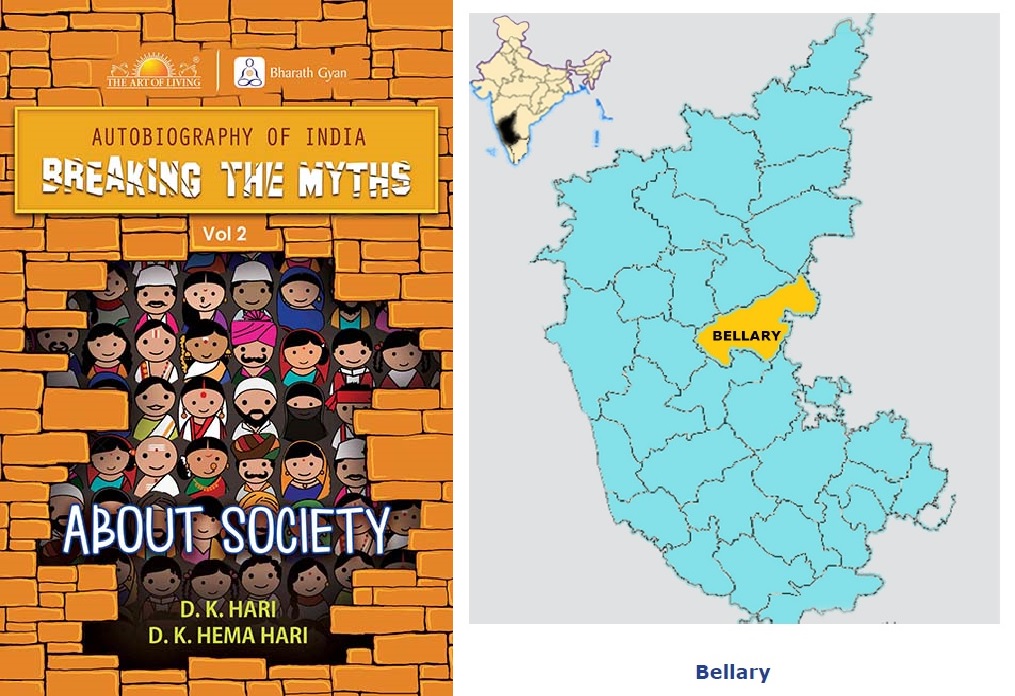 THE ART OF LIVING
Bharath Gyan

AUTOBIOGRAPHY OF INDIA
BREAKING THE MYTHS

Vol 2

ABOUT SOCIETY

D. K. HARI
D. K. HEMA HARI

BELLARY

Bellary